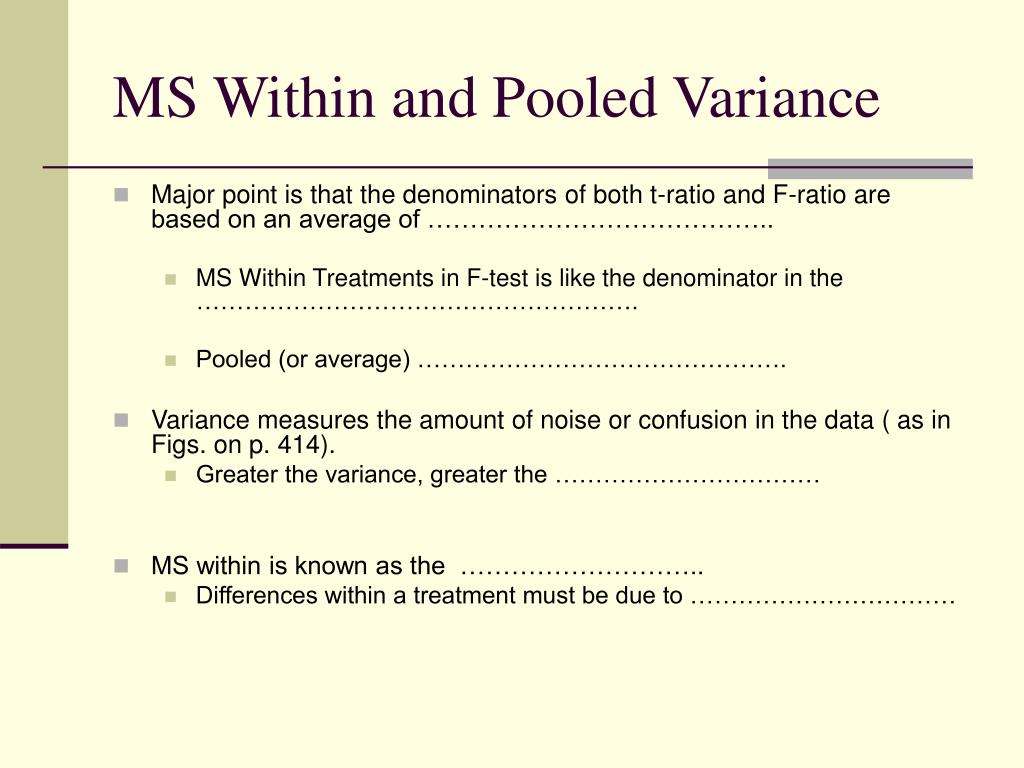 MS Within and Pooled Variance

Major point is that the denominators of both t-ratio and F-ratio are based on an average of …………………………………..

MS Within Treatments in F-test is like the denominator in the ……………………………………………….

Pooled (or average) ……………………………………….

Variance measures the amount of noise or confusion in the data ( as in Figs. on p. 414).

Greater the variance, greater the ……………………………

MS within is known as the ………………………..

Differences within a treatment must be due to ……………………………